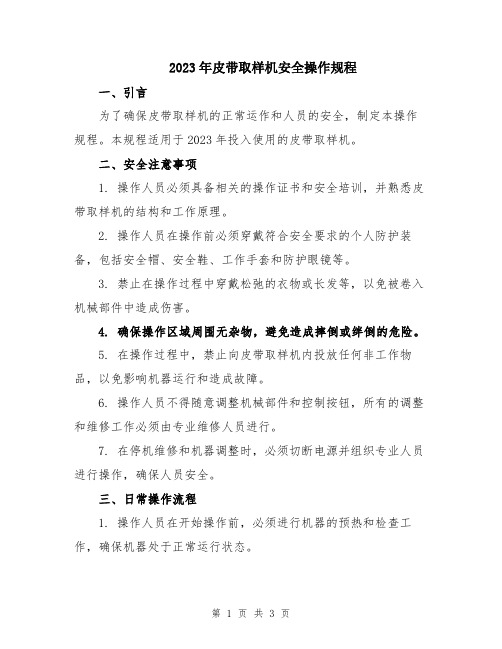 2023年皮带取样机安全操作规程

一、引言

为了确保皮带取样机的正常运作和人员的安全，制定本操作规程。本规程适用于2023年投入使用的皮带取样机。

二、安全注意事项

1. 操作人员必须具备相关的操作证书和安全培训，并熟悉皮带取样机的结构和工作原理。

2. 操作人员在操作前必须穿戴符合安全要求的个人防护装备，包括安全帽、安全鞋、工作手套和防护眼镜等。

3. 禁止在操作过程中穿戴松弛的衣物或长发等，以免被卷入机械部件中造成伤害。

4. 确保操作区域周围无杂物，避免造成摔倒或绊倒的危险。

5. 在操作过程中，禁止向皮带取样机内投放任何非工作物品，以免影响机器运行和造成故障。

6. 操作人员不得随意调整机械部件和控制按钮，所有的调整和维修工作必须由专业维修人员进行。

7. 在停机维修和机器调整时，必须切断电源并组织专业人员进行操作，确保人员安全。

三、日常操作流程

1. 操作人员在开始操作前，必须进行机器的预热和检查工作，确保机器处于正常运行状态。

第 1 页 共 3 页